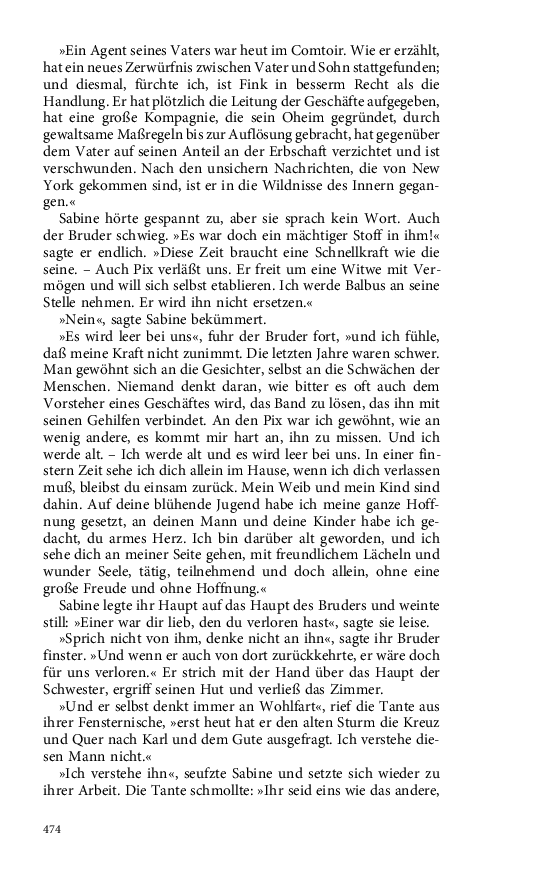 »Ein Agent seines Vaters war heut im Comtoir. Wie er erzählt, hat ein neues Zerwürfnis zwischen Vater und Sohn stattgefunden; und diesmal, fürchte ich, ist Fink in besserm Recht als die Handlung. Er hat plötzlich die Leitung der Geschäfte aufgegeben, hat eine große Kompagnie, die sein Oheim gegründet, durch gewaltsame Maßregeln bis zur Auflösung gebracht, hat gegenüber dem Vater auf seinen Anteil an der Erbschaft verzichtet und ist verschwunden. Nach den unsichern Nachrichten, die von New York gekommen sind, ist er in die Wildnisse des Innern gegangen.«

Sabine hörte gespannt zu, aber sie sprach kein Wort. Auch der Bruder schwieg. »Es war doch ein mächtiger Stoff in ihm!« sagte er endlich. »Diese Zeit braucht eine Schnellkraft wie die seine. – Auch Pix verläßt uns. Er freit um eine Witwe mit Vermögen und will sich selbst etablieren. Ich werde Balbus an seine Stelle nehmen. Er wird ihn nicht ersetzen.«

»Nein«, sagte Sabine bekümmert.

»Es wird leer bei uns«, fuhr der Bruder fort, »und ich fühle, daß meine Kraft nicht zunimmt. Die letzten Jahre waren schwer. Man gewöhnt sich an die Gesichter, selbst an die Schwächen der Menschen. Niemand denkt daran, wie bitter es oft auch dem Vorsteher eines Geschäftes wird, das Band zu lösen, das ihn mit seinen Gehilfen verbindet. An den Pix war ich gewöhnt, wie an wenig andere, es kommt mir hart an, ihn zu missen. Und ich werde alt. – Ich werde alt und es wird leer bei uns. In einer finstern Zeit sehe ich dich allein im Hause, wenn ich dich verlassen muß, bleibst du einsam zurück. Mein Weib und mein Kind sind dahin. Auf deine blühende Jugend habe ich meine ganze Hoffnung gesetzt, an deinen Mann und deine Kinder habe ich gedacht, du armes Herz. Ich bin darüber alt geworden, und ich sehe dich an meiner Seite gehen, mit freundlichem Lächeln und wunder Seele, tätig, teilnehmend und doch allein, ohne eine große Freude und ohne Hoffnung.«

Sabine legte ihr Haupt auf das Haupt des Bruders und weinte still: »Einer war dir lieb, den du verloren hast«, sagte sie leise.

»Sprich nicht von ihm, denke nicht an ihn«, sagte ihr Bruder finster. »Und wenn er auch von dort zurückkehrte, er wäre doch für uns verloren.« Er strich mit der Hand über das Haupt der Schwester, ergriff seinen Hut und verließ das Zimmer.

»Und er selbst denkt immer an Wohlfart«, rief die Tante aus ihrer Fensternische, »erst heut hat er den alten Sturm die Kreuz und Quer nach Karl und dem Gute ausgefragt. Ich verstehe diesen Mann nicht.«

»Ich verstehe ihn«, seufzte Sabine und setzte sich wieder zu ihrer Arbeit. Die Tante schmollte: »Ihr seid eins wie das andere,

474